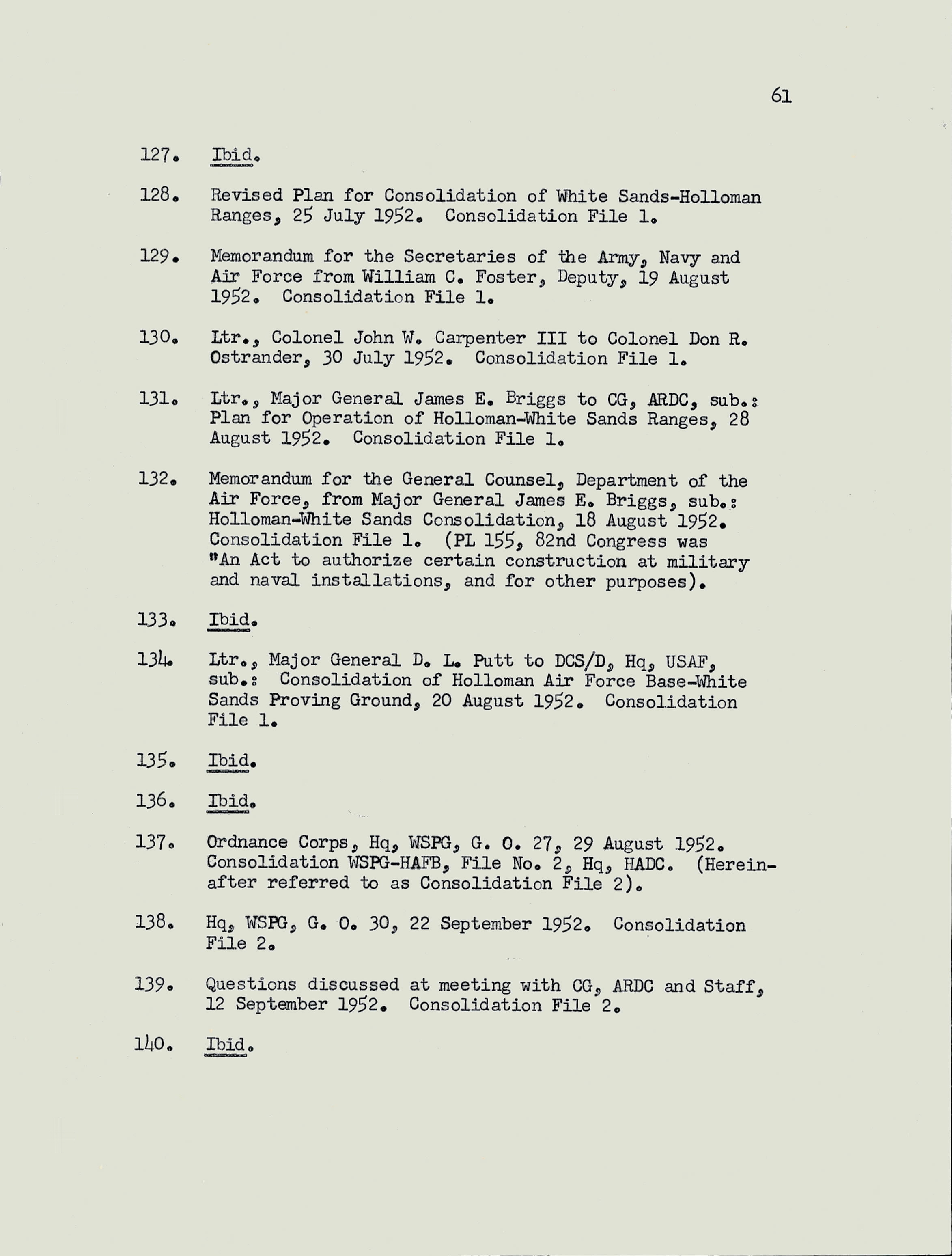 61

127. Ibid.

128. Revised Plan for Consolidation of White Sands-Holloman Ranges, 25 July 1952. Consolidation File 1.

129. Memorandum for the Secretaries of the Army, Navy and Air Force from William C. Foster, Deputy, 19 August 1952. Consolidation File 1.

130. Ltr., Colonel John W. Carpenter III to Colonel Don R. Ostrander, 30 July 1952. Consolidation File 1.

131. Ltr., Major General James E. Briggs to CG, ARDC, sub.: Plan for Operation of Holloman-White Sands Ranges, 28 August 1952. Consolidation File 1.

132. Memorandum for the General Counsel, Department of the Air Force, from Major General James E. Briggs, sub.: Holloman-White Sands Consolidation, 18 August 1952. Consolidation File 1. (PL 155, 82nd Congress was "An Act to authorize certain construction at military and naval installations, and for other purposes).

133. Ibid.

134. Ltr., Major General D. L. Putt to DCS/D, Hq, USAF, sub.: Consolidation of Holloman Air Force Base-White Sands Proving Ground, 20 August 1952. Consolidation File 1.

135. Ibid.

136. Ibid.

137. Ordnance Corps, Hq, WSPG, G. O. 27, 29 August 1952. Consolidation WSPG-HAFB, File No. 2, Hq, HADC. (Hereinafter referred to as Consolidation File 2).

138. Hq, WSPG, G. O. 30, 22 September 1952. Consolidation File 2.

139. Questions discussed at meeting with CG, ARDC and Staff, 12 September 1952. Consolidation File 2.

140. Ibid.